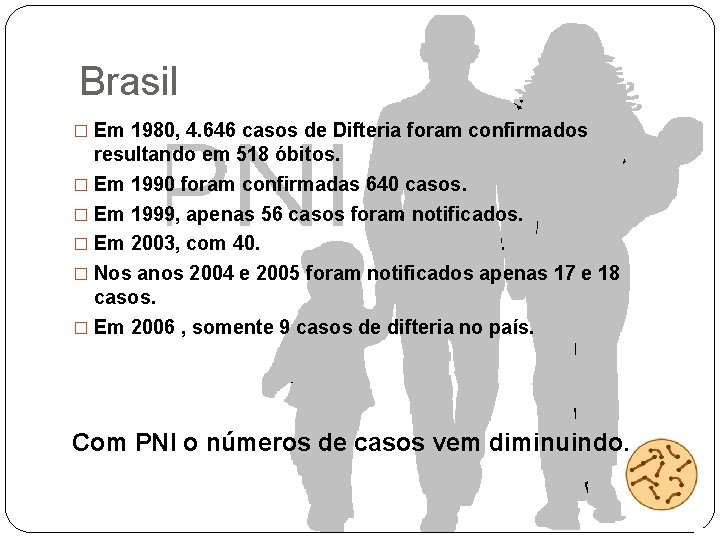 Brasil

PNI

□ Em 1980, 4.646 casos de Difteria foram confirmados resultando em 518 óbitos.

□ Em 1990 foram confirmadas 640 casos.

□ Em 1999, apenas 56 casos foram notificados.

□ Em 2003, com 40.

□ Nos anos 2004 e 2005 foram notificados apenas 17 e 18 casos.

□ Em 2006 , somente 9 casos de difteria no país.

Com PNI o números de casos vem diminuindo.